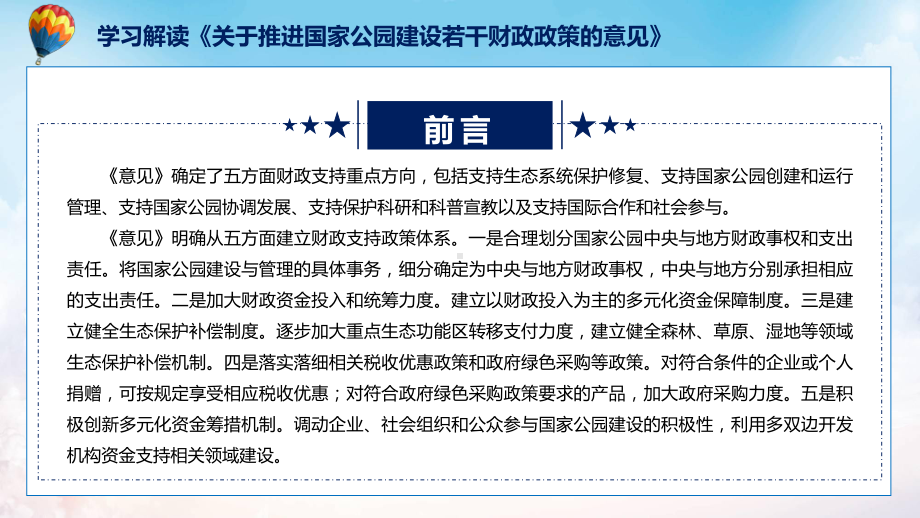 学习解读《关于推进国家公园建设若干财政政策的意见》

前言

《意见》确定了五方面财政支持重点方向，包括支持生态系统保护修复、支持国家公园创建和运行管理、支持国家公园协调发展、支持保护科研和科普宣教以及支持国际合作和社会参与。

《意见》明确从五方面建立财政支持政策体系。一是合理划分国家公园中央与地方财政事权和支出责任。将国家公园建设与管理的具体事务，细分确定为中央与地方财政事权，中央与地方分别承担相应的支出责任。二是加大财政资金投入和统筹力度。建立以财政投入为主的多元化资金保障制度。三是建立健全生态保护补偿制度。逐步加大重点生态功能区转移支付力度，建立健全森林、草原、湿地等领域生态保护补偿机制。四是落实落细相关税收优惠政策和政府绿色采购等政策。对符合条件的企业或个人捐赠，可按规定享受相应税收优惠；对符合政府绿色采购政策要求的产品，加大政府采购力度。五是积极创新多元化资金筹措机制。调动企业、社会组织和公众参与国家公园建设的积极性，利用多双边开发机构资金支持相关领域建设。